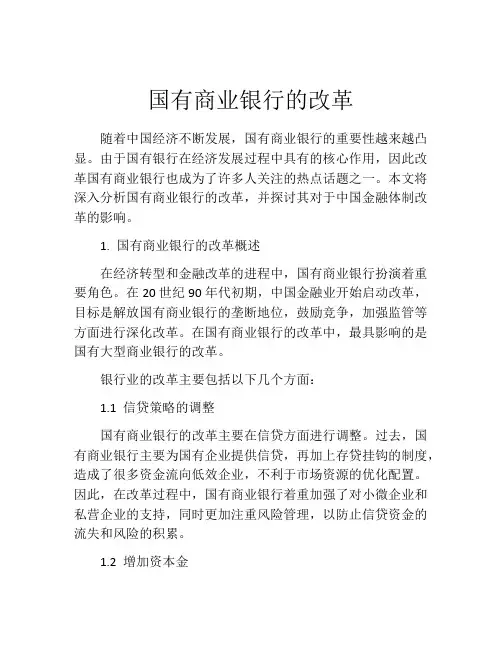 国有商业银行的改革

随着中国经济不断发展，国有商业银行的重要性越来越凸显。由于国有银行在经济发展过程中具有的核心作用，因此改革国有商业银行也成为了许多人关注的热点话题之一。本文将深入分析国有商业银行的改革，并探讨其对于中国金融体制改革的影响。

1. 国有商业银行的改革概述

在经济转型和金融改革的进程中，国有商业银行扮演着重要角色。在 20 世纪 90 年代初期，中国金融业开始启动改革，目标是解放国有商业银行的垄断地位，鼓励竞争，加强监管等方面进行深化改革。在国有商业银行的改革中，最具影响的是国有大型商业银行的改革。

银行业的改革主要包括以下几个方面：

1.1 信贷策略的调整

国有商业银行的改革主要在信贷方面进行调整。过去，国有商业银行主要为国有企业提供信贷，再加上存贷挂钩的制度，造成了很多资金流向低效企业，不利于市场资源的优化配置。因此，在改革过程中，国有商业银行着重加强了对小微企业和私营企业的支持，同时更加注重风险管理，以防止信贷资金的流失和风险的积累。

1.2 增加资本金